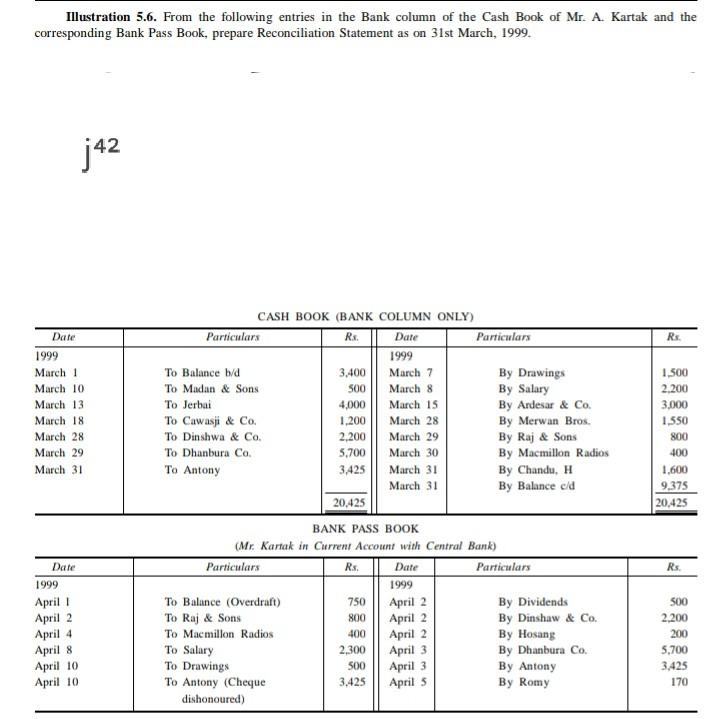 **Illustration 5.6.** From the following entries in the Bank column of the Cash Book of Mr. A. Kartak and the corresponding Bank Pass Book, prepare Reconciliation Statement as on 31st March, 1999.

j42

CASH BOOK (BANK COLUMN ONLY)

| Date | Particulars | Rs. | Date | Particulars | Rs. |
|---|---|---|---|---|---|
| 1999 | | | 1999 | | |
| March 1 | To Balance b/d | 3,400 | March 7 | By Drawings | 1,500 |
| March 10 | To Madan & Sons | 500 | March 8 | By Salary | 2,200 |
| March 13 | To Jerbai | 4,000 | March 15 | By Ardesar & Co. | 3,000 |
| March 18 | To Cawasji & Co. | 1,200 | March 28 | By Merwan Bros. | 1,550 |
| March 28 | To Dinshwa & Co. | 2,200 | March 29 | By Raj & Sons | 800 |
| March 29 | To Dhanbura Co. | 5,700 | March 30 | By Macmillon Radios | 400 |
| March 31 | To Antony | 3,425 | March 31 | By Chandu, H | 1,600 |
| | | | March 31 | By Balance c/d | 9,375 |
| | | 20,425 | | | 20,425 |

BANK PASS BOOK

(Mr. Kartak in Current Account with Central Bank)

| Date | Particulars | Rs. | Date | Particulars | Rs. |
|---|---|---|---|---|---|
| 1999 | | | 1999 | | |
| April 1 | To Balance (Overdraft) | 750 | April 2 | By Dividends | 500 |
| April 2 | To Raj & Sons | 800 | April 2 | By Dinshaw & Co. | 2,200 |
| April 4 | To Macmillon Radios | 400 | April 2 | By Hosang | 200 |
| April 8 | To Salary | 2,300 | April 3 | By Dhanbura Co. | 5,700 |
| April 10 | To Drawings | 500 | April 3 | By Antony | 3,425 |
| April 10 | To Antony (Cheque dishonoured) | 3,425 | April 5 | By Romy | 170 |